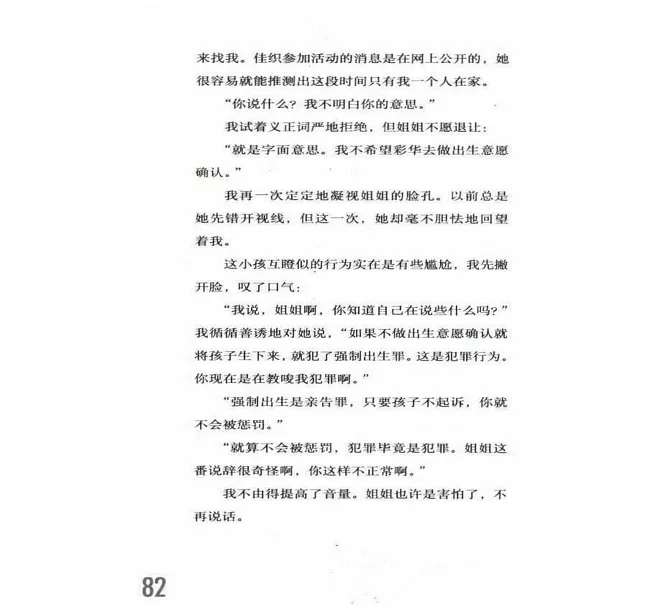 来找我。佳织参加活动的消息是在网上公开的，她很容易就能推测出这段时间只有我一个人在家。

“你说什么？我不明白你的意思。”

我试着义正词严地拒绝，但姐姐不愿退让：

“就是字面意思。我不希望彩华去做出生意愿确认。”

我再一次定定地凝视姐姐的脸孔。以前总是她先错开视线，但这一次，她却毫不胆怯地回望着我。

这小孩互瞪似的行为实在是有些尴尬，我先撇开脸，叹了口气：

“我说，姐姐啊，你知道自己在说些什么吗？”我循循善诱地对她说，“如果不做出生意愿确认就将孩子生下来，就犯了强制出生罪。这是犯罪行为。你现在是在教唆我犯罪啊。”

“强制出生是亲告罪，只要孩子不起诉，你就不会被惩罚。”

“就算不会被惩罚，犯罪毕竟是犯罪。姐姐这番说辞很奇怪啊，你这样不正常啊。”

我不由得提高了音量。姐姐也许是害怕了，不再说话。

82